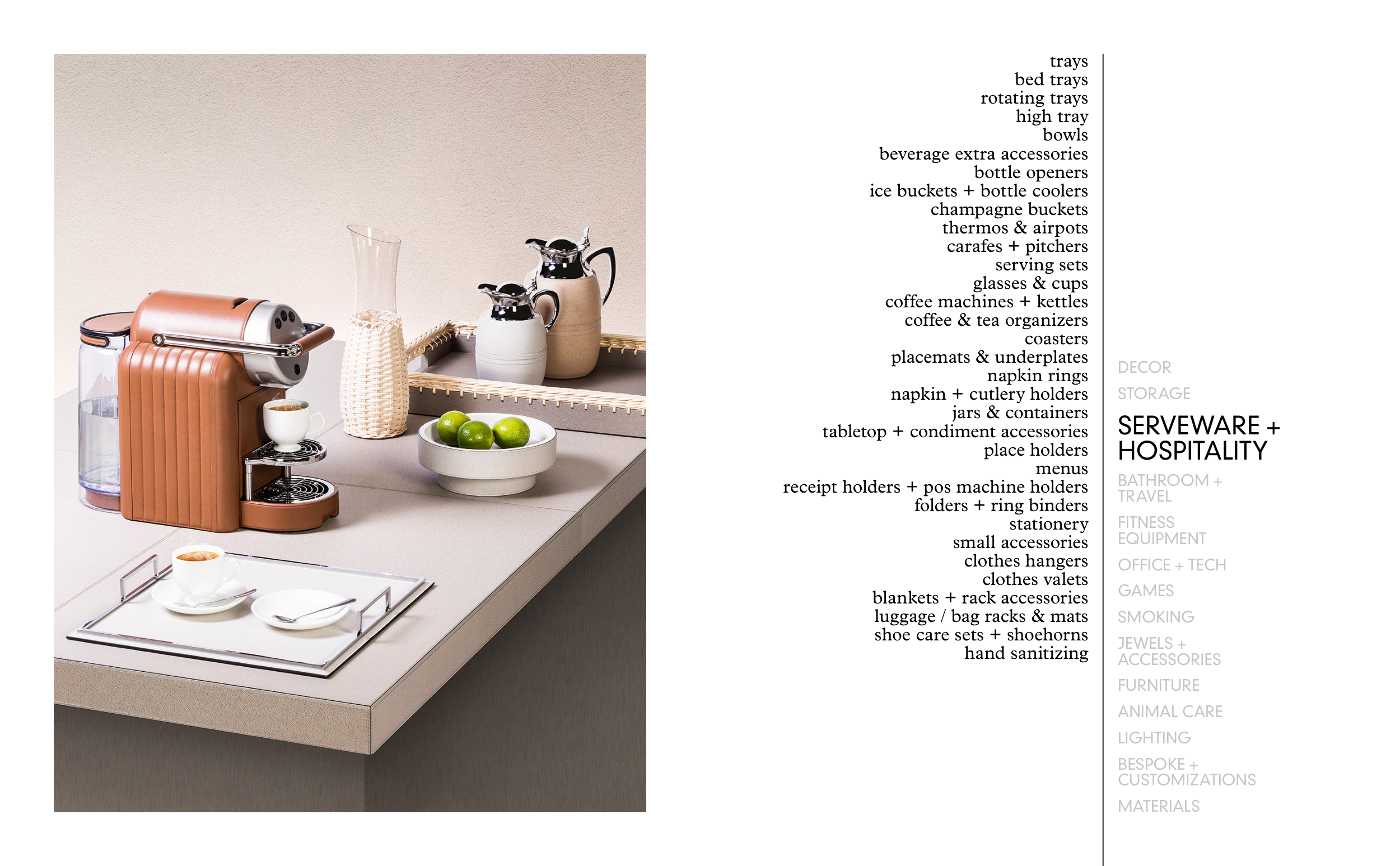 trays
bed trays
rotating trays
high tray
bowls
beverage extra accessories
bottle openers
ice buckets + bottle coolers
champagne buckets
thermos & airpots
carafes + pitchers
serving sets
glasses & cups
coffee machines + kettles
coffee & tea organizers
coasters
placemats & underplates
napkin rings
napkin + cutlery holders
jars & containers
tabletop + condiment accessories
place holders
menus
receipt holders + pos machine holders
folders + ring binders
stationery
small accessories
clothes hangers
clothes valets
blankets + rack accessories
luggage / bag racks & mats
shoe care sets + shoehorns
hand sanitizing

DECOR

STORAGE

SERVEWARE + HOSPITALITY

BATHROOM + TRAVEL

FITNESS EQUIPMENT

OFFICE + TECH

GAMES

SMOKING

JEWELS + ACCESSORIES

FURNITURE

ANIMAL CARE

LIGHTING

BESPOKE + CUSTOMIZATIONS

MATERIALS